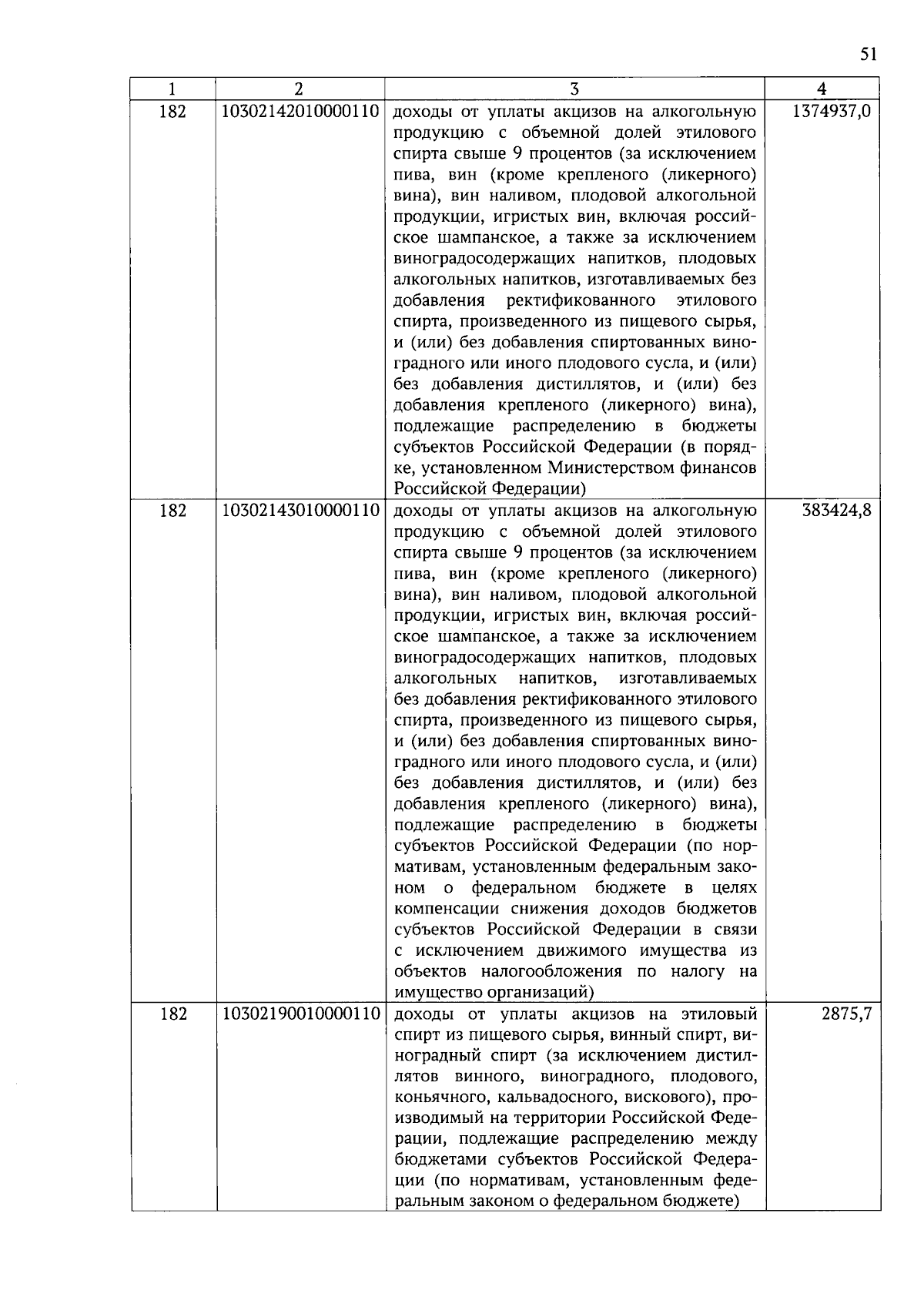 51

| 1 | 2 | 3 | 4 |
|---|---|---|---|
| 182 | 10302142010000110 | доходы от уплаты акцизов на алкогольную продукцию с объемной долей этилового спирта свыше 9 процентов (за исключением пива, вин (кроме крепленого (ликерного) вина), вин наливом, плодовой алкогольной продукции, игристых вин, включая российское шампанское, а также за исключением виноградосодержащих напитков, плодовых алкогольных напитков, изготавливаемых без добавления ректификованного этилового спирта, произведенного из пищевого сырья, и (или) без добавления спиртованных виноградного или иного плодового сусла, и (или) без добавления дистиллятов, и (или) без добавления крепленого (ликерного) вина), подлежащие распределению в бюджеты субъектов Российской Федерации (в порядке, установленном Министерством финансов Российской Федерации) | 1374937,0 |
| 182 | 10302143010000110 | доходы от уплаты акцизов на алкогольную продукцию с объемной долей этилового спирта свыше 9 процентов (за исключением пива, вин (кроме крепленого (ликерного) вина), вин наливом, плодовой алкогольной продукции, игристых вин, включая российское шампанское, а также за исключением виноградосодержащих напитков, плодовых алкогольных напитков, изготавливаемых без добавления ректификованного этилового спирта, произведенного из пищевого сырья, и (или) без добавления спиртованных виноградного или иного плодового сусла, и (или) без добавления дистиллятов, и (или) без добавления крепленого (ликерного) вина), подлежащие распределению в бюджеты субъектов Российской Федерации (по нормативам, установленным федеральным законом о федеральном бюджете в целях компенсации снижения доходов бюджетов субъектов Российской Федерации в связи с исключением движимого имущества из объектов налогообложения по налогу на имущество организаций) | 383424,8 |
| 182 | 10302190010000110 | доходы от уплаты акцизов на этиловый спирт из пищевого сырья, винный спирт, виноградный спирт (за исключением дистиллятов винного, виноградного, плодового, коньячного, кальвадосного, вискового), производимый на территории Российской Федерации, подлежащие распределению между бюджетами субъектов Российской Федерации (по нормативам, установленным федеральным законом о федеральном бюджете) | 2875,7 |